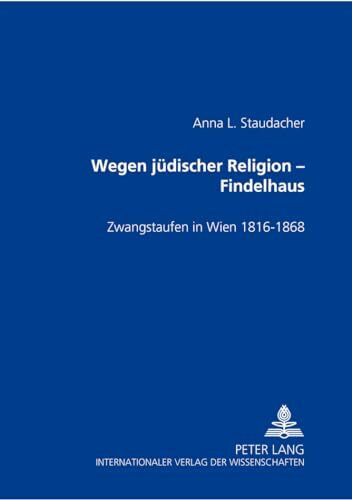 Anna L. Staudacher

Wegen jüdischer Religion – Findelhaus

Zwangstaufen in Wien 1816-1868

PETER LANG
INTERNATIONALER VERLAG DER WISSENSCHAFTEN